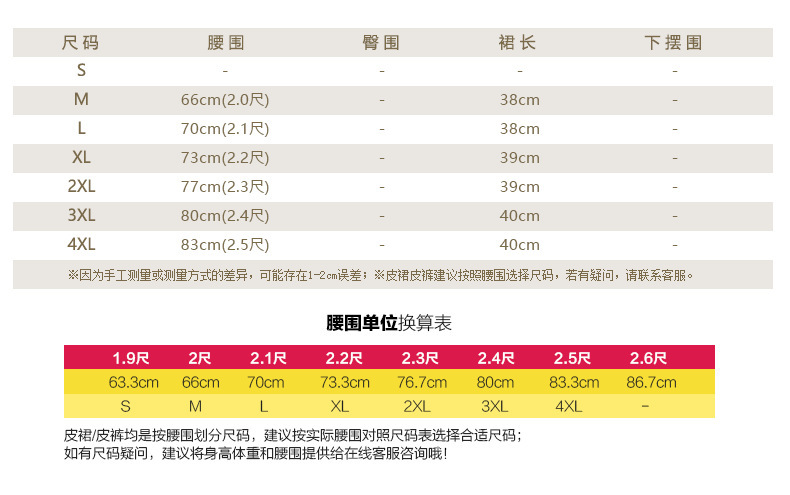 | 尺码 | 腰围 | 臀围 | 裙长 | 下摆围 |
|---|---|---|---|---|
| S | - | - | - | - |
| M | 66cm(2.0尺) | - | 38cm | - |
| L | 70cm(2.1尺) | - | 38cm | - |
| XL | 73cm(2.2尺) | - | 39cm | - |
| 2XL | 77cm(2.3尺) | - | 39cm | - |
| 3XL | 80cm(2.4尺) | - | 40cm | - |
| 4XL | 83cm(2.5尺) | - | 40cm | - |

※因为手工测量或测量方式的差异，可能存在1-2cm误差；※皮裙皮裤建议按照腰围选择尺码，若有疑问，请联系客服。

腰围单位换算表

| 1.9尺 | 2尺 | 2.1尺 | 2.2尺 | 2.3尺 | 2.4尺 | 2.5尺 | 2.6尺 |
|---|---|---|---|---|---|---|---|
| 63.3cm | 66cm | 70cm | 73.3cm | 76.7cm | 80cm | 83.3cm | 86.7cm |
| S | M | L | XL | 2XL | 3XL | 4XL | - |

皮裙/皮裤均是按腰围划分尺码，建议按实际腰围对照尺码表选择合适尺码；
如有尺码疑问，建议将身高体重和腰围提供给在线客服咨询哦！